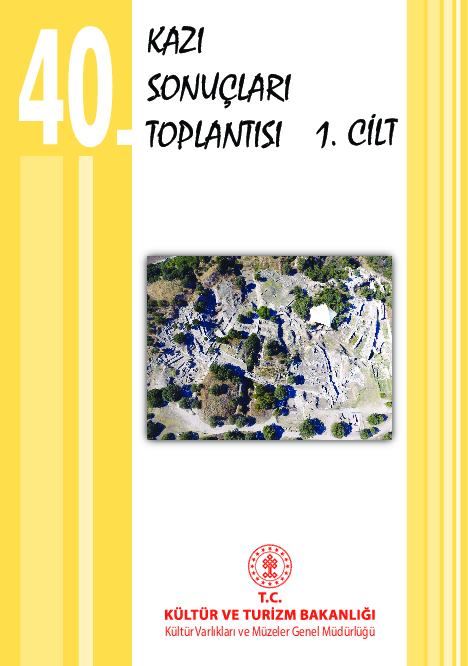 40.

KAZI SONUÇLARI TOPLANTISI 1. CİLT

T.C.
KÜLTÜR VE TURİZM BAKANLIĞI
Kültür Varlıkları ve Müzeler Genel Müdürlüğü